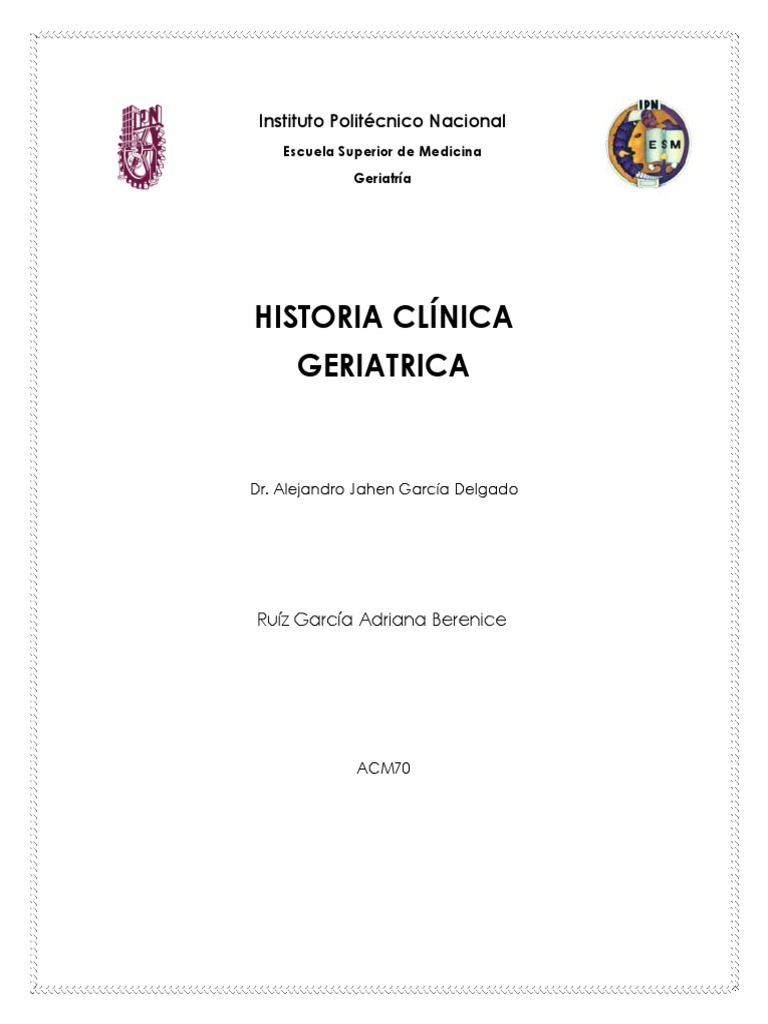 IPN

Instituto Politécnico Nacional

Escuela Superior de Medicina

Geriatría

IPN
ESM

HISTORIA CLÍNICA GERIATRICA

Dr. Alejandro Jahen García Delgado

Ruíz García Adriana Berenice

ACM70